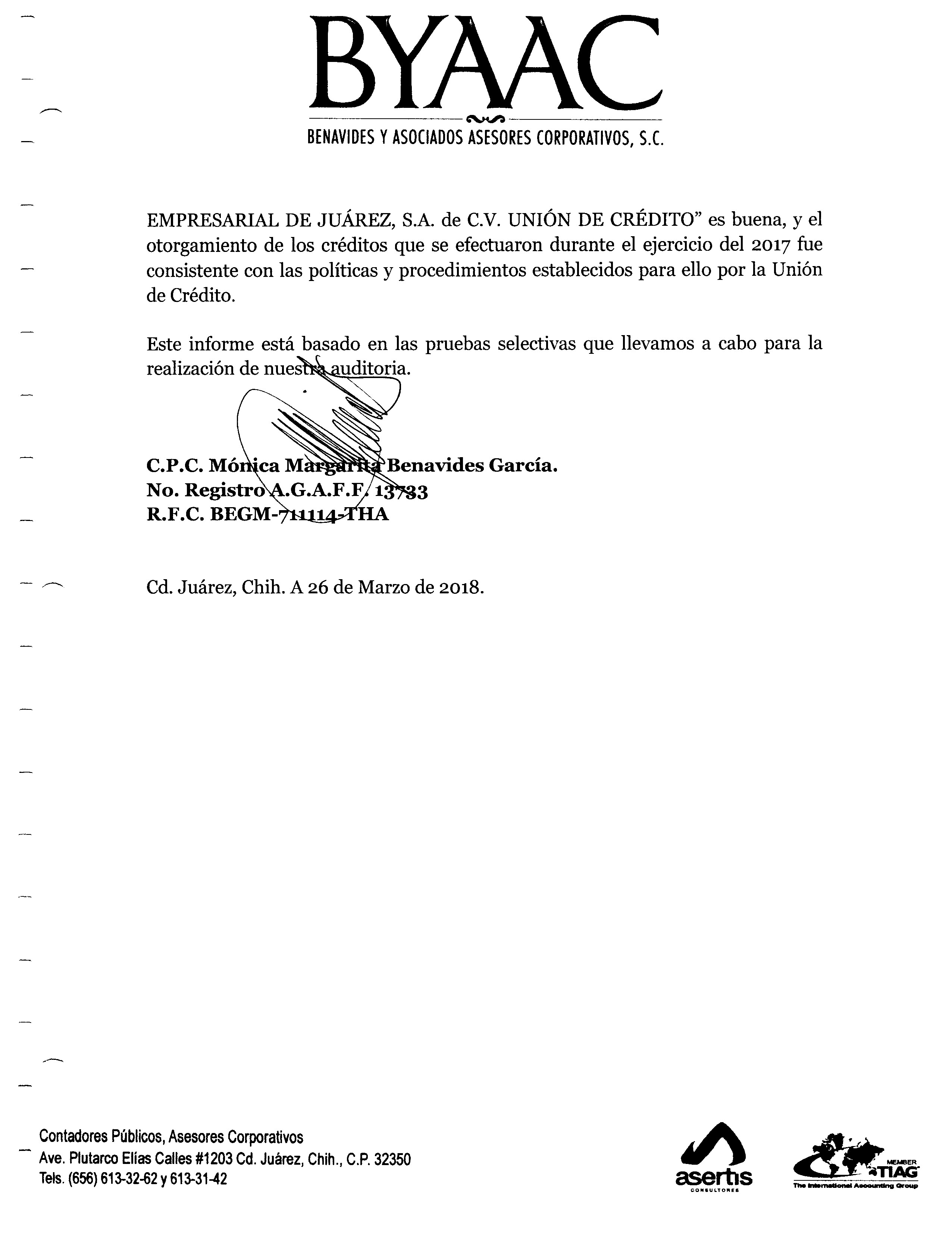 BYAAC

BENAVIDES Y ASOCIADOS ASESORES CORPORATIVOS, S.C.

EMPRESARIAL DE JUÁREZ, S.A. de C.V. UNIÓN DE CRÉDITO" es buena, y el otorgamiento de los créditos que se efectuaron durante el ejercicio del 2017 fue consistente con las políticas y procedimientos establecidos para ello por la Unión de Crédito.

Este informe está basado en las pruebas selectivas que llevamos a cabo para la realización de nuestra auditoria.

C.P.C. Mónica Margarita Benavides García.
No. Registro A.G.A.F.F. 13733
R.F.C. BEGM-711114-THA

Cd. Juárez, Chih. A 26 de Marzo de 2018.

Contadores Públicos, Asesores Corporativos
Ave. Plutarco Elías Calles #1203 Cd. Juárez, Chih., C.P. 32350
Tels. (656) 613-32-62 y 613-31-42

asertis
CONSULTORES

MEMBER
TIAG
The International Accounting Group